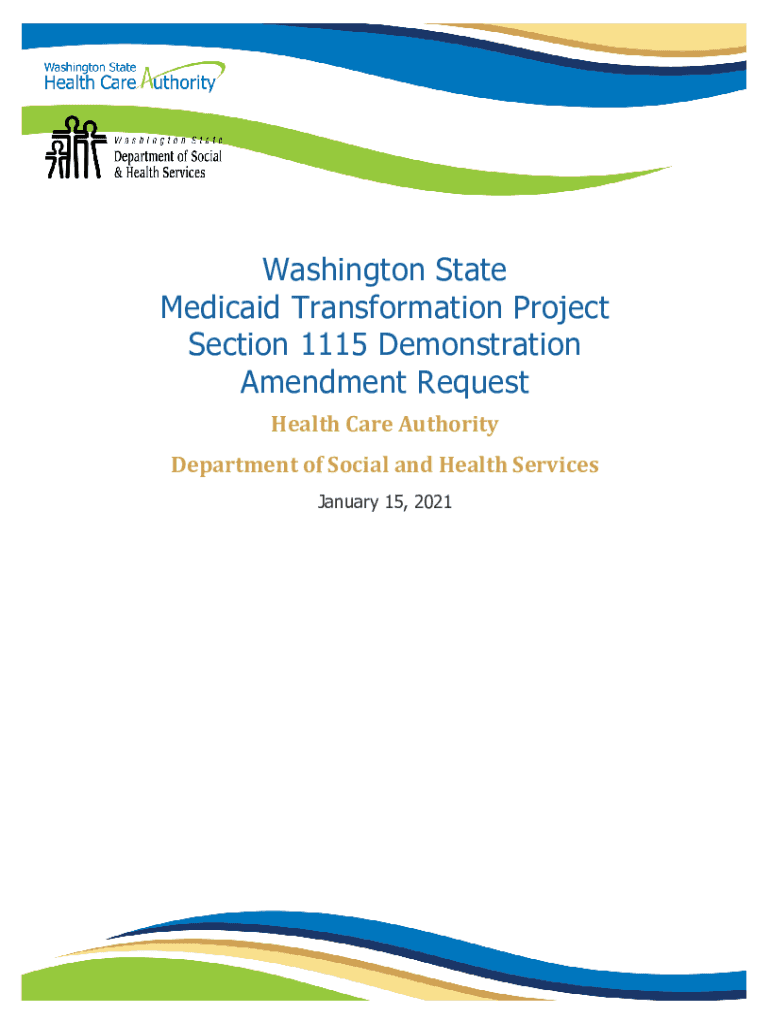 Washington State
Health Care Authority

Washington State
Department of Social & Health Services

Washington State
Medicaid Transformation Project
Section 1115 Demonstration
Amendment Request

Health Care Authority

Department of Social and Health Services

January 15, 2021